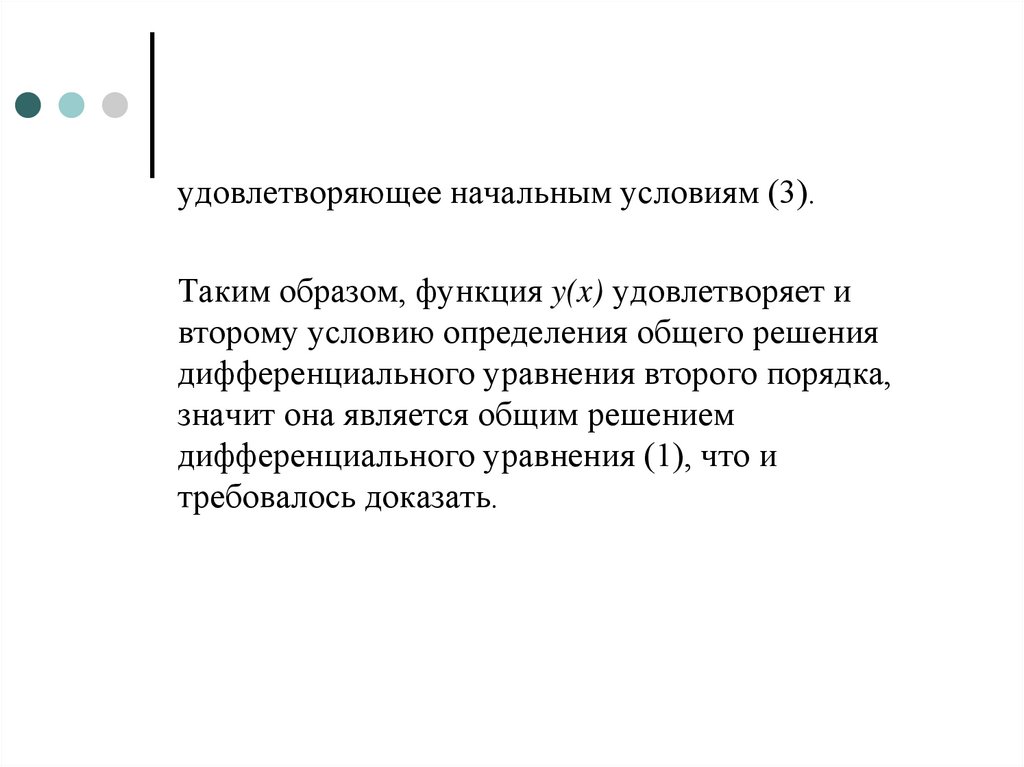 удовлетворяющее начальным условиям (3).

Таким образом, функция $y(x)$ удовлетворяет и второму условию определения общего решения дифференциального уравнения второго порядка, значит она является общим решением дифференциального уравнения (1), что и требовалось доказать.